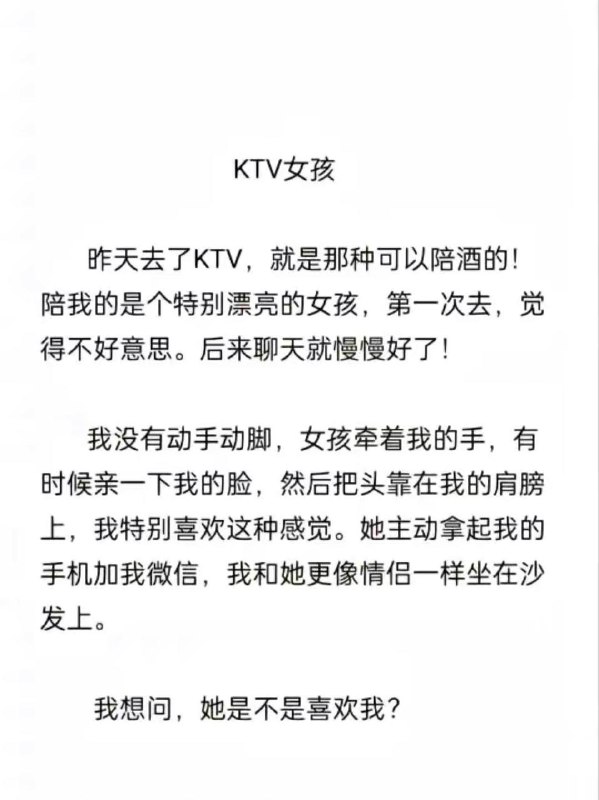 KTV女孩

昨天去了KTV，就是那种可以陪酒的！陪我的是个特别漂亮的女孩，第一次去，觉得不好意思。后来聊天就慢慢好了！

我没有动手动脚，女孩牵着我的手，有时候亲一下我的脸，然后把头靠在我的肩膀上，我特别喜欢这种感觉。她主动拿起我的手机加我微信，我和她更像情侣一样坐在沙发上。

我想问，她是不是喜欢我？